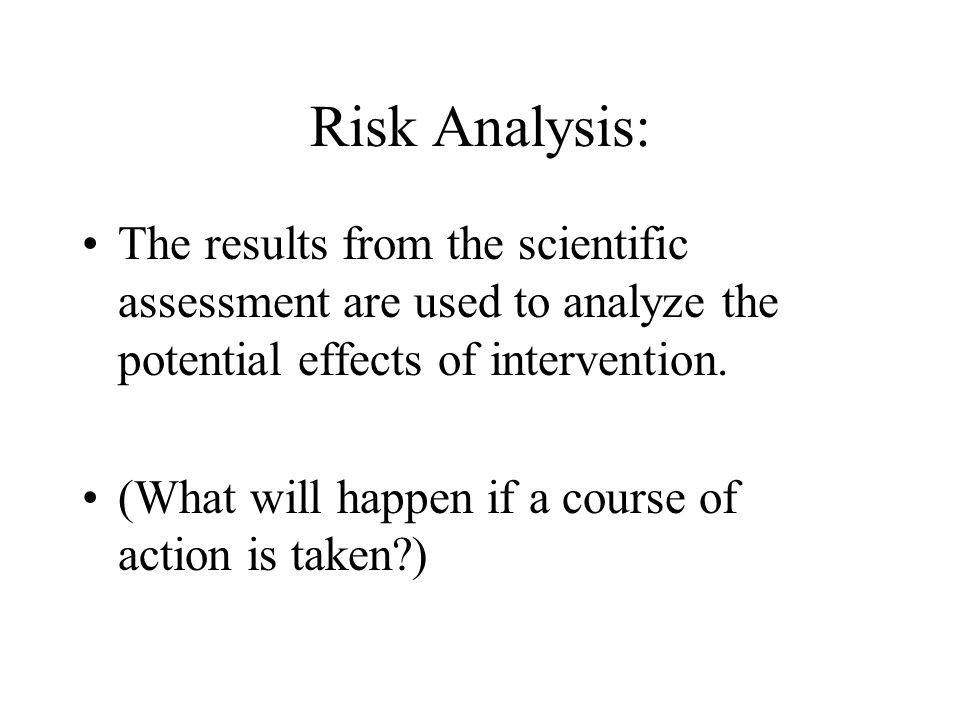 Risk Analysis:

• The results from the scientific assessment are used to analyze the potential effects of intervention.

• (What will happen if a course of action is taken?)